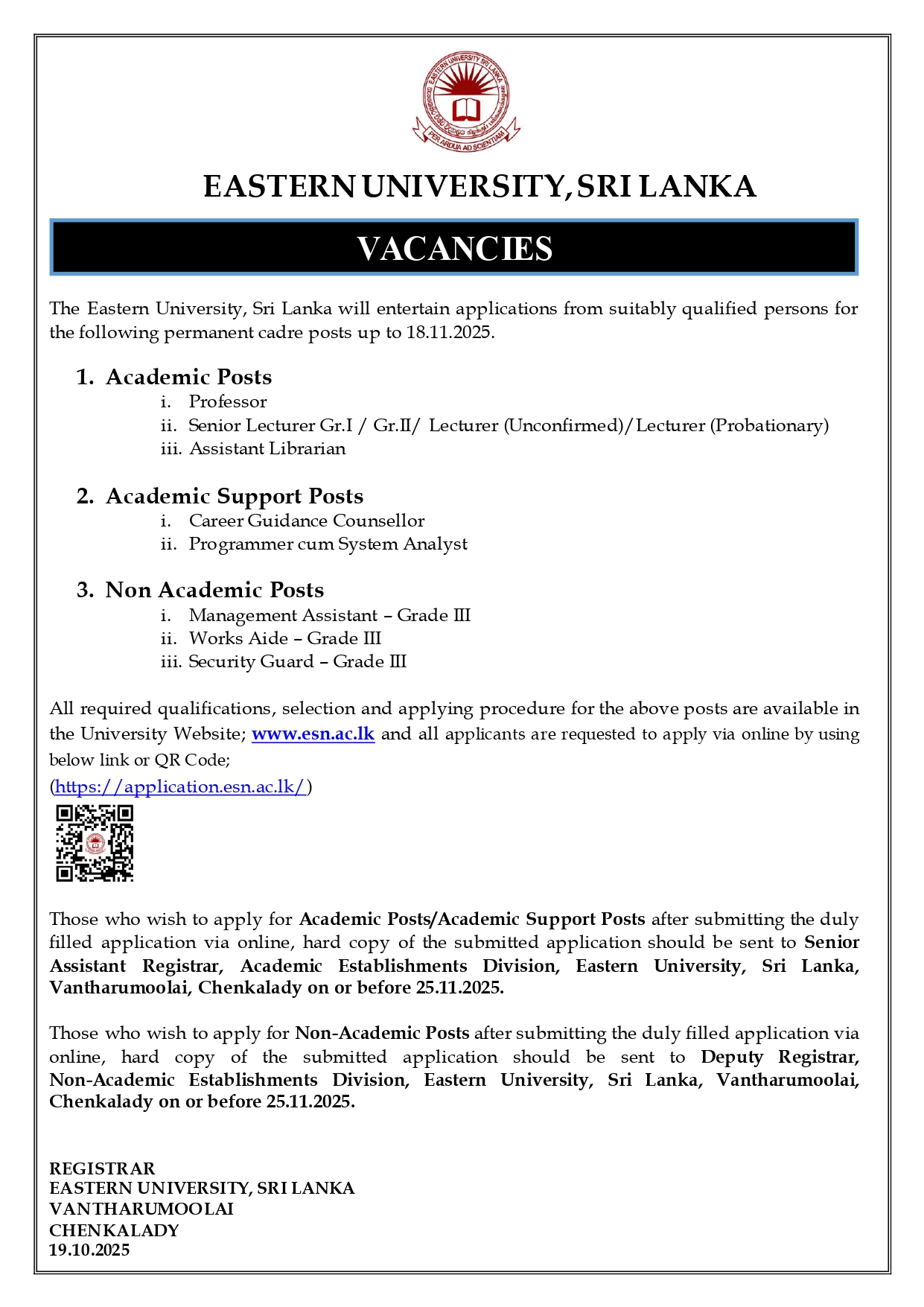 EASTERN UNIVERSITY SRI LANKA

PER ARDUA AD SCIENTIAM

EASTERN UNIVERSITY, SRI LANKA

VACANCIES

The Eastern University, Sri Lanka will entertain applications from suitably qualified persons for the following permanent cadre posts up to 18.11.2025.

1. Academic Posts
i. Professor
ii. Senior Lecturer Gr.I / Gr.II/ Lecturer (Unconfirmed)/Lecturer (Probationary)
iii. Assistant Librarian

2. Academic Support Posts
i. Career Guidance Counsellor
ii. Programmer cum System Analyst

3. Non Academic Posts
i. Management Assistant – Grade III
ii. Works Aide – Grade III
iii. Security Guard – Grade III

All required qualifications, selection and applying procedure for the above posts are available in the University Website; www.esn.ac.lk and all applicants are requested to apply via online by using below link or QR Code;
(https://application.esn.ac.lk/)

Those who wish to apply for Academic Posts/Academic Support Posts after submitting the duly filled application via online, hard copy of the submitted application should be sent to Senior Assistant Registrar, Academic Establishments Division, Eastern University, Sri Lanka, Vantharumoolai, Chenkalady on or before 25.11.2025.

Those who wish to apply for Non-Academic Posts after submitting the duly filled application via online, hard copy of the submitted application should be sent to Deputy Registrar, Non-Academic Establishments Division, Eastern University, Sri Lanka, Vantharumoolai, Chenkalady on or before 25.11.2025.

REGISTRAR
EASTERN UNIVERSITY, SRI LANKA
VANTHARUMOOLAI
CHENKALADY
19.10.2025